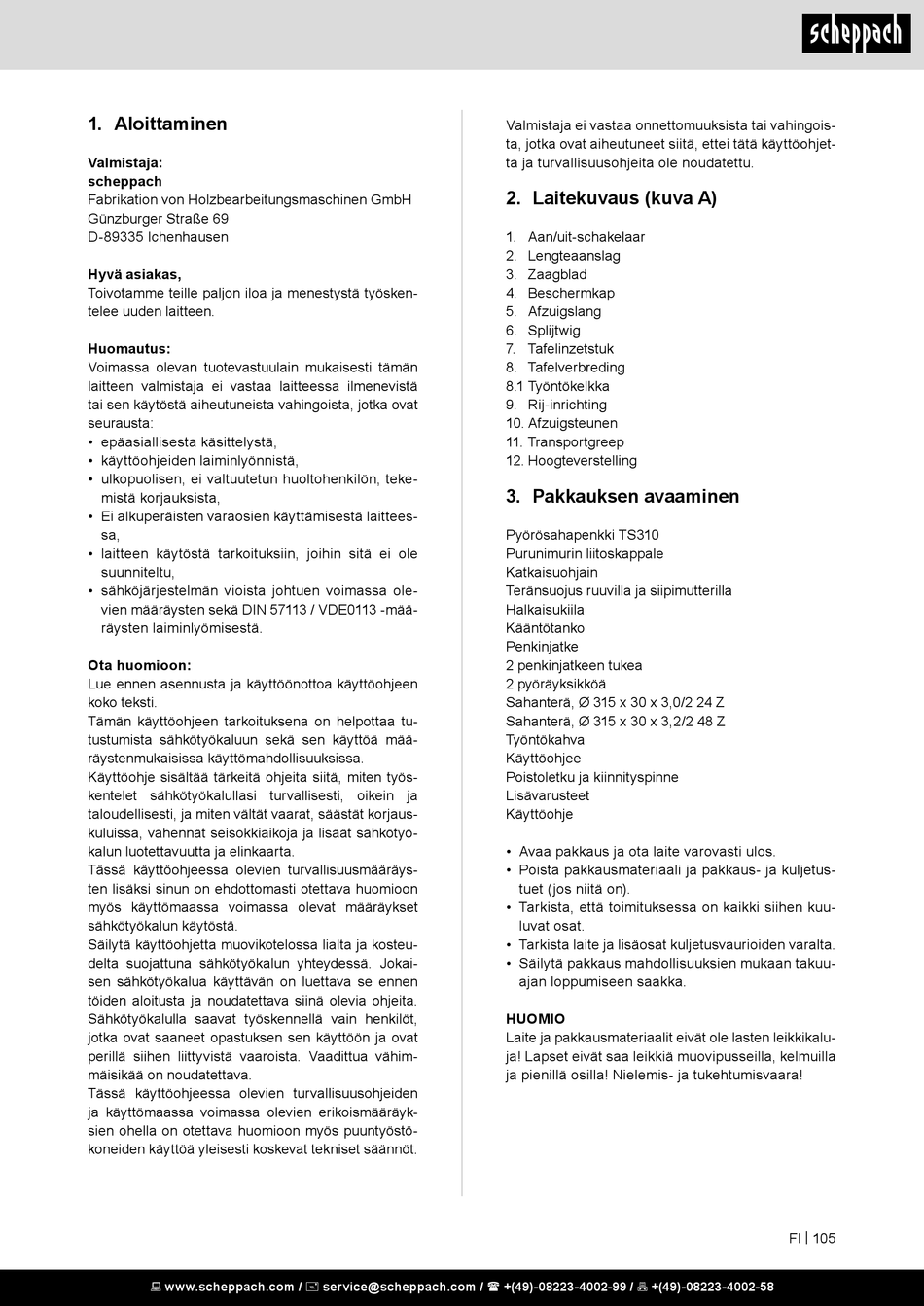 scheppach

1. Aloittaminen

Valmistaja:
scheppach
Fabrikation von Holzbearbeitungsmaschinen GmbH
Günzburger Straße 69
D-89335 Ichenhausen

Hyvä asiakas,
Toivotamme teille paljon iloa ja menestystä työskentelee uuden laitteen.

Huomautus:
Voimassa olevan tuotevastuulain mukaisesti tämän laitteen valmistaja ei vastaa laitteessa ilmenevistä tai sen käytöstä aiheutuneista vahingoista, jotka ovat seurausta:
• epäasiallisesta käsittelystä,
• käyttöohjeiden laiminlyönnistä,
• ulkopuolisen, ei valtuutetun huoltohenkilön, tekemistä korjauksista,
• Ei alkuperäisten varaosien käyttämisestä laitteessa,
• laitteen käytöstä tarkoituksiin, joihin sitä ei ole suunniteltu,
• sähköjärjestelmän vioista johtuen voimassa olevien määräysten sekä DIN 57113 / VDE0113 -määräysten laiminlyömisestä.

Ota huomioon:
Lue ennen asennusta ja käyttöönottoa käyttöohjeen koko teksti.
Tämän käyttöohjeen tarkoituksena on helpottaa tutustumista sähkötyökaluun sekä sen käyttöä määräystenmukaisissa käyttömahdollisuuksissa.
Käyttöohje sisältää tärkeitä ohjeita siitä, miten työskentelet sähkötyökalullasi turvallisesti, oikein ja taloudellisesti, ja miten vältät vaarat, säästät korjauskuluissa, vähennät seisokkiaikoja ja lisäät sähkötyökalun luotettavuutta ja elinkaarta.
Tässä käyttöohjeessa olevien turvallisuusmääräysten lisäksi sinun on ehdottomasti otettava huomioon myös käyttömaassa voimassa olevat määräykset sähkötyökalun käytöstä.
Säilytä käyttöohjetta muovikotelossa lialta ja kosteudelta suojattuna sähkötyökalun yhteydessä. Jokaisen sähkötyökalua käyttävän on luettava se ennen töiden aloitusta ja noudatettava siinä olevia ohjeita. Sähkötyökalulla saavat työskennellä vain henkilöt, jotka ovat saaneet opastuksen sen käyttöön ja ovat perillä siihen liittyvistä vaaroista. Vaadittua vähimmäisikää on noudatettava.
Tässä käyttöohjeessa olevien turvallisuusohjeiden ja käyttömaassa voimassa olevien erikoismääräyksien ohella on otettava huomioon myös puuntyöstökoneiden käyttöä yleisesti koskevat tekniset säännöt.

Valmistaja ei vastaa onnettomuuksista tai vahingoista, jotka ovat aiheutuneet siitä, ettei tätä käyttöohjetta ja turvallisuusohjeita ole noudatettu.

2. Laitekuvaus (kuva A)

1. Aan/uit-schakelaar
2. Lengteaanslag
3. Zaagblad
4. Beschermkap
5. Afzuigslang
6. Splijtwig
7. Tafelinzetstuk
8. Tafelverbreding
8.1 Työntökelkka
9. Rij-inrichting
10. Afzuigsteunen
11. Transportgreep
12. Hoogteverstelling

3. Pakkauksen avaaminen

Pyörösahapenkki TS310
Purunimurin liitoskappale
Katkaisuohjain
Teränsuojus ruuvilla ja siipimutterilla
Halkaisukiila
Kääntötanko
Penkinjatke
2 penkinjatkeen tukea
2 pyöräyksikköä
Sahanterä, Ø 315 x 30 x 3,0/2 24 Z
Sahanterä, Ø 315 x 30 x 3,2/2 48 Z
Työntökahva
Käyttöohjee
Poistoletku ja kiinnityspinne
Lisävarusteet
Käyttöohje

• Avaa pakkaus ja ota laite varovasti ulos.
• Poista pakkausmateriaali ja pakkaus- ja kuljetustuet (jos niitä on).
• Tarkista, että toimituksessa on kaikki siihen kuuluvat osat.
• Tarkista laite ja lisäosat kuljetusvaurioiden varalta.
• Säilytä pakkaus mahdollisuuksien mukaan takuuajan loppumiseen saakka.

HUOMIO
Laite ja pakkausmateriaalit eivät ole lasten leikkikaluja! Lapset eivät saa leikkiä muovipusseilla, kelmuilla ja pienillä osilla! Nielemis- ja tukehtumisvaara!

FI | 105

www.scheppach.com / service@scheppach.com / +(49)-08223-4002-99 / +(49)-08223-4002-58